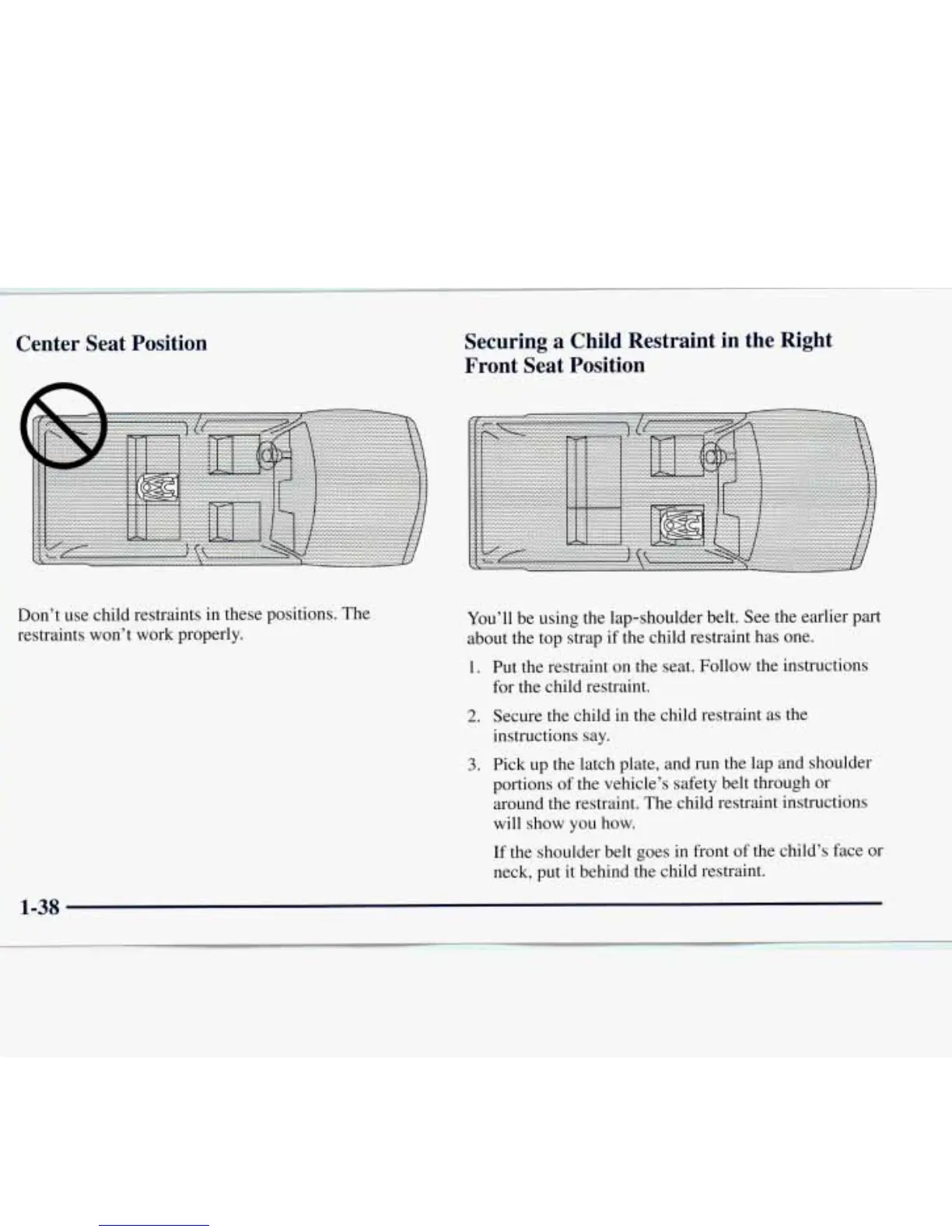 Center Seat Position

Don't use child restraints in these positions. The restraints won't work properly.

Securing a Child Restraint in the Right Front Seat Position

You'll be using the lap-shoulder belt. See the earlier part about the top strap if the child restraint has one.

1. Put the restraint on the seat. Follow the instructions for the child restraint.

2. Secure the child in the child restraint as the instructions say.

3. Pick up the latch plate, and run the lap and shoulder portions of the vehicle's safety belt through or around the restraint. The child restraint instructions will show you how.

If the shoulder belt goes in front of the child's face or neck, put it behind the child restraint.

1-38